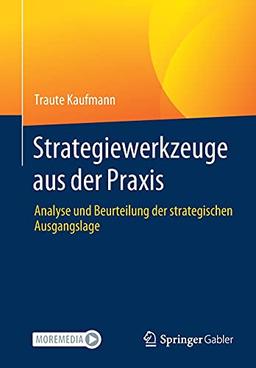 Traute Kaufmann

Strategiewerkzeuge aus der Praxis

Analyse und Beurteilung der strategischen Ausgangslage

MOREMEDIA

Springer Gabler